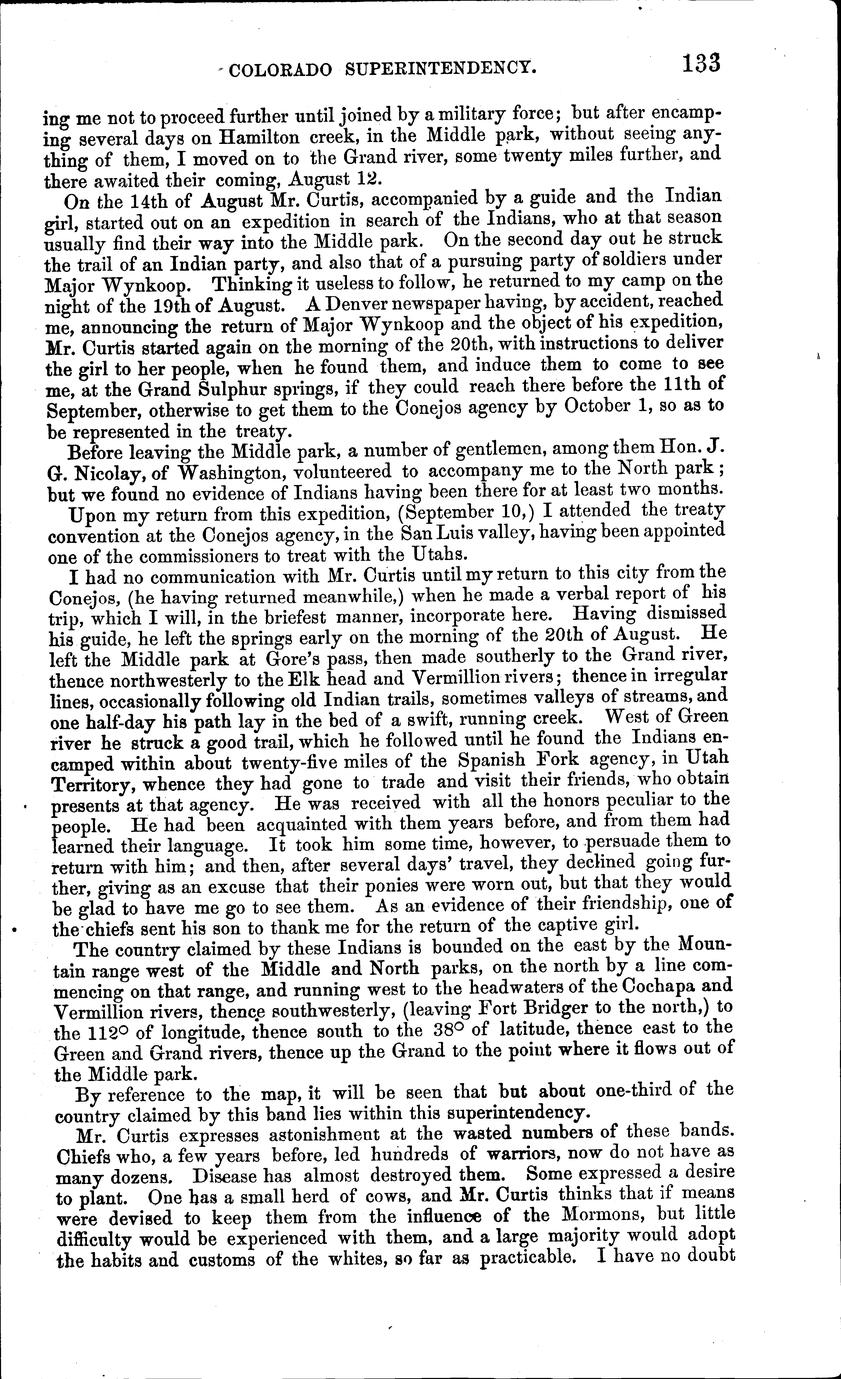 COLORADO SUPERINTENDENCY. 133

ing me not to proceed further until joined by a military force; but after encamping several days on Hamilton creek, in the Middle park, without seeing anything of them, I moved on to the Grand river, some twenty miles further, and there awaited their coming, August 12.

On the 14th of August Mr. Curtis, accompanied by a guide and the Indian girl, started out on an expedition in search of the Indians, who at that season usually find their way into the Middle park. On the second day out he struck the trail of an Indian party, and also that of a pursuing party of soldiers under Major Wynkoop. Thinking it useless to follow, he returned to my camp on the night of the 19th of August. A Denver newspaper having, by accident, reached me, announcing the return of Major Wynkoop and the object of his expedition, Mr. Curtis started again on the morning of the 20th, with instructions to deliver the girl to her people, when he found them, and induce them to come to see me, at the Grand Sulphur springs, if they could reach there before the 11th of September, otherwise to get them to the Conejos agency by October 1, so as to be represented in the treaty.

Before leaving the Middle park, a number of gentlemen, among them Hon. J. G. Nicolay, of Washington, volunteered to accompany me to the North park; but we found no evidence of Indians having been there for at least two months.

Upon my return from this expedition, (September 10,) I attended the treaty convention at the Conejos agency, in the San Luis valley, having been appointed one of the commissioners to treat with the Utahs.

I had no communication with Mr. Curtis until my return to this city from the Conejos, (he having returned meanwhile,) when he made a verbal report of his trip, which I will, in the briefest manner, incorporate here. Having dismissed his guide, he left the springs early on the morning of the 20th of August. He left the Middle park at Gore's pass, then made southerly to the Grand river, thence northwesterly to the Elk head and Vermillion rivers; thence in irregular lines, occasionally following old Indian trails, sometimes valleys of streams, and one half-day his path lay in the bed of a swift, running creek. West of Green river he struck a good trail, which he followed until he found the Indians encamped within about twenty-five miles of the Spanish Fork agency, in Utah Territory, whence they had gone to trade and visit their friends, who obtain presents at that agency. He was received with all the honors peculiar to the people. He had been acquainted with them years before, and from them had learned their language. It took him some time, however, to persuade them to return with him; and then, after several days' travel, they declined going further, giving as an excuse that their ponies were worn out, but that they would be glad to have me go to see them. As an evidence of their friendship, one of the chiefs sent his son to thank me for the return of the captive girl.

The country claimed by these Indians is bounded on the east by the Mountain range west of the Middle and North parks, on the north by a line commencing on that range, and running west to the headwaters of the Cochapa and Vermillion rivers, thence southwesterly, (leaving Fort Bridger to the north,) to the 112° of longitude, thence south to the 38° of latitude, thence east to the Green and Grand rivers, thence up the Grand to the point where it flows out of the Middle park.

By reference to the map, it will be seen that but about one-third of the country claimed by this band lies within this superintendency.

Mr. Curtis expresses astonishment at the wasted numbers of these bands. Chiefs who, a few years before, led hundreds of warriors, now do not have as many dozens. Disease has almost destroyed them. Some expressed a desire to plant. One has a small herd of cows, and Mr. Curtis thinks that if means were devised to keep them from the influence of the Mormons, but little difficulty would be experienced with them, and a large majority would adopt the habits and customs of the whites, so far as practicable. I have no doubt